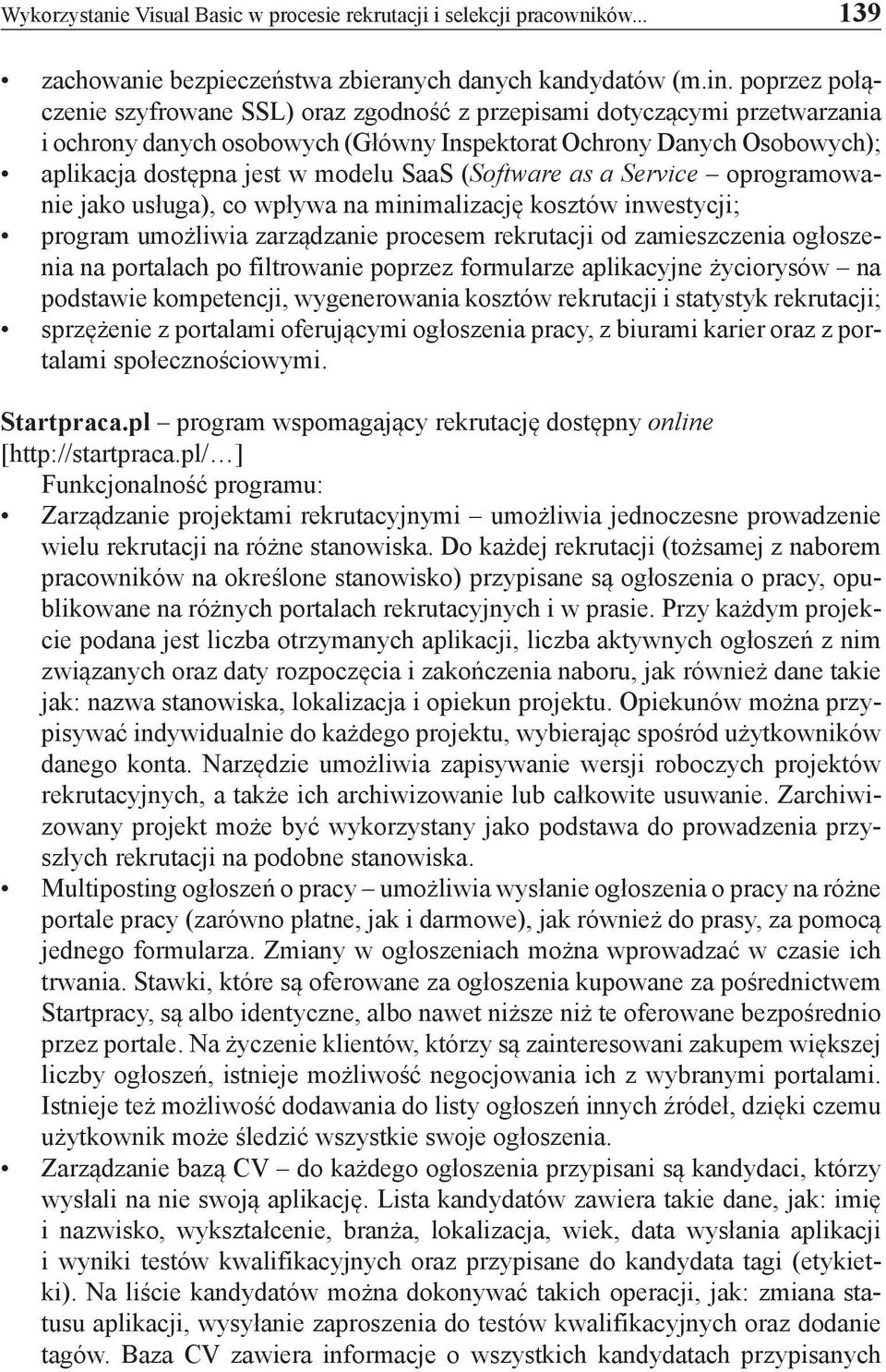 Wykorzystanie Visual Basic w procesie rekrutacji i selekcji pracowników... 139

• zachowanie bezpieczeństwa zbieranych danych kandydatów (m.in. poprzez połączenie szyfrowane SSL) oraz zgodność z przepisami dotyczącymi przetwarzania i ochrony danych osobowych (Główny Inspektorat Ochrony Danych Osobowych);
• aplikacja dostępna jest w modelu SaaS (Software as a Service – oprogramowanie jako usługa), co wpływa na minimalizację kosztów inwestycji;
• program umożliwia zarządzanie procesem rekrutacji od zamieszczenia ogłoszenia na portalach po filtrowanie poprzez formularze aplikacyjne życiorysów – na podstawie kompetencji, wygenerowania kosztów rekrutacji i statystyk rekrutacji;
• sprzężenie z portalami oferującymi ogłoszenia pracy, z biurami karier oraz z portalami społecznościowymi.

Startpraca.pl – program wspomagający rekrutację dostępny online [http://startpraca.pl/…]
Funkcjonalność programu:
• Zarządzanie projektami rekrutacyjnymi – umożliwia jednoczesne prowadzenie wielu rekrutacji na różne stanowiska. Do każdej rekrutacji (tożsamej z naborem pracowników na określone stanowisko) przypisane są ogłoszenia o pracy, opublikowane na różnych portalach rekrutacyjnych i w prasie. Przy każdym projekcie podana jest liczba otrzymanych aplikacji, liczba aktywnych ogłoszeń z nim związanych oraz daty rozpoczęcia i zakończenia naboru, jak również dane takie jak: nazwa stanowiska, lokalizacja i opiekun projektu. Opiekunów można przypisywać indywidualnie do każdego projektu, wybierając spośród użytkowników danego konta. Narzędzie umożliwia zapisywanie wersji roboczych projektów rekrutacyjnych, a także ich archiwizowanie lub całkowite usuwanie. Zarchiwizowany projekt może być wykorzystany jako podstawa do prowadzenia przyszłych rekrutacji na podobne stanowiska.
• Multiposting ogłoszeń o pracy – umożliwia wysłanie ogłoszenia o pracy na różne portale pracy (zarówno płatne, jak i darmowe), jak również do prasy, za pomocą jednego formularza. Zmiany w ogłoszeniach można wprowadzać w czasie ich trwania. Stawki, które są oferowane za ogłoszenia kupowane za pośrednictwem Startpracy, są albo identyczne, albo nawet niższe niż te oferowane bezpośrednio przez portale. Na życzenie klientów, którzy są zainteresowani zakupem większej liczby ogłoszeń, istnieje możliwość negocjowania ich z wybranymi portalami. Istnieje też możliwość dodawania do listy ogłoszeń innych źródeł, dzięki czemu użytkownik może śledzić wszystkie swoje ogłoszenia.
• Zarządzanie bazą CV – do każdego ogłoszenia przypisani są kandydaci, którzy wysłali na nie swoją aplikację. Lista kandydatów zawiera takie dane, jak: imię i nazwisko, wykształcenie, branża, lokalizacja, wiek, data wysłania aplikacji i wyniki testów kwalifikacyjnych oraz przypisane do kandydata tagi (etykietki). Na liście kandydatów można dokonywać takich operacji, jak: zmiana statusu aplikacji, wysyłanie zaproszenia do testów kwalifikacyjnych oraz dodanie tagów. Baza CV zawiera informacje o wszystkich kandydatach przypisanych